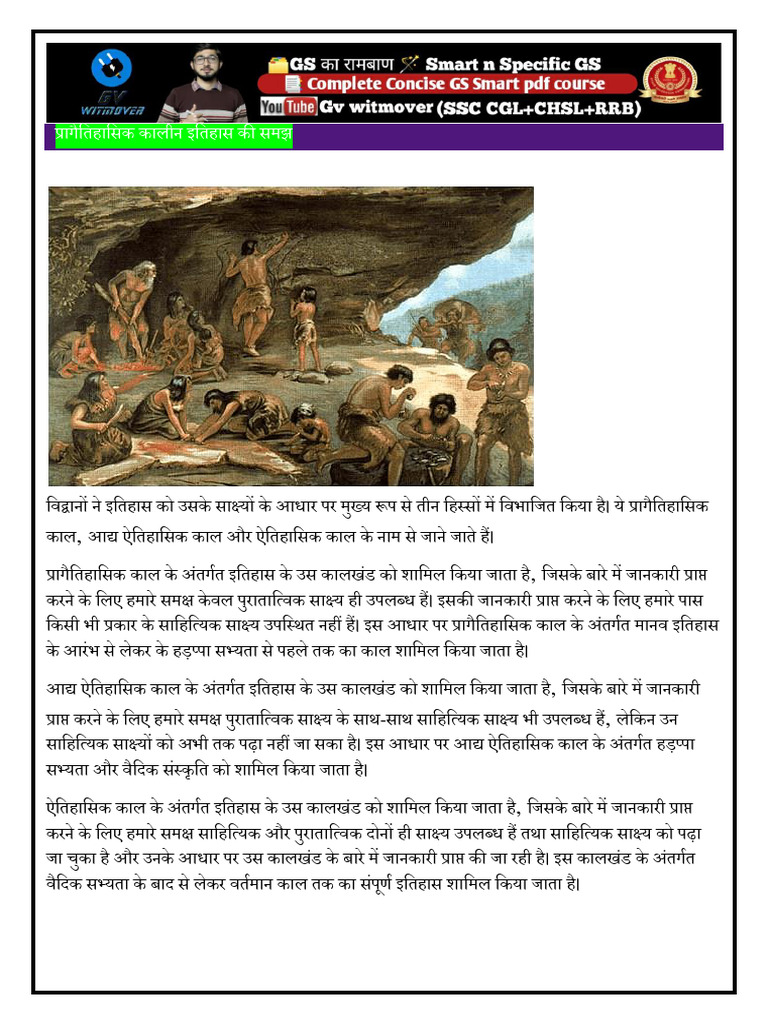 GV
WITMOVER

GS का रामबाण Smart n Specific GS
Complete Concise GS Smart pdf course
YouTube Gv witmover (SSC CGL+CHSL+RRB)

प्रागैतिहासिक कालीन इतिहास की समझ

विद्वानों ने इतिहास को उसके साक्ष्यों के आधार पर मुख्य रूप से तीन हिस्सों में विभाजित किया है। ये प्रागैतिहासिक काल, आद्य ऐतिहासिक काल और ऐतिहासिक काल के नाम से जाने जाते हैं।

प्रागैतिहासिक काल के अंतर्गत इतिहास के उस कालखंड को शामिल किया जाता है, जिसके बारे में जानकारी प्राप्त करने के लिए हमारे समक्ष केवल पुरातात्विक साक्ष्य ही उपलब्ध हैं। इसकी जानकारी प्राप्त करने के लिए हमारे पास किसी भी प्रकार के साहित्यिक साक्ष्य उपस्थित नहीं हैं। इस आधार पर प्रागैतिहासिक काल के अंतर्गत मानव इतिहास के आरंभ से लेकर के हड़प्पा सभ्यता से पहले तक का काल शामिल किया जाता है।

आद्य ऐतिहासिक काल के अंतर्गत इतिहास के उस कालखंड को शामिल किया जाता है, जिसके बारे में जानकारी प्राप्त करने के लिए हमारे समक्ष पुरातात्विक साक्ष्य के साथ-साथ साहित्यिक साक्ष्य भी उपलब्ध हैं, लेकिन उन साहित्यिक साक्ष्यों को अभी तक पढ़ा नहीं जा सका है। इस आधार पर आद्य ऐतिहासिक काल के अंतर्गत हड़प्पा सभ्यता और वैदिक संस्कृति को शामिल किया जाता है।

ऐतिहासिक काल के अंतर्गत इतिहास के उस कालखंड को शामिल किया जाता है, जिसके बारे में जानकारी प्राप्त करने के लिए हमारे समक्ष साहित्यिक और पुरातात्विक दोनों ही साक्ष्य उपलब्ध हैं तथा साहित्यिक साक्ष्य को पढ़ा जा चुका है और उनके आधार पर उस कालखंड के बारे में जानकारी प्राप्त की जा रही है। इस कालखंड के अंतर्गत वैदिक सभ्यता के बाद से लेकर वर्तमान काल तक का संपूर्ण इतिहास शामिल किया जाता है।